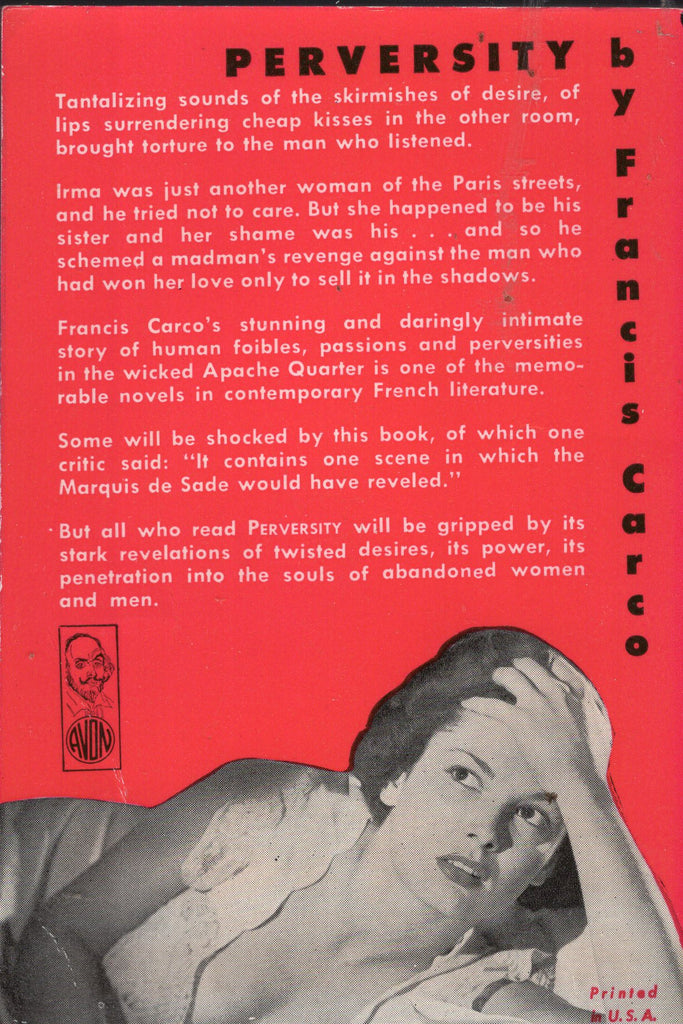 PERVERSITY by Francis Carco

Tantalizing sounds of the skirmishes of desire, of lips surrendering cheap kisses in the other room, brought torture to the man who listened.

Irma was just another woman of the Paris streets, and he tried not to care. But she happened to be his sister and her shame was his . . . and so he schemed a madman's revenge against the man who had won her love only to sell it in the shadows.

Francis Carco's stunning and daringly intimate story of human foibles, passions and perversities in the wicked Apache Quarter is one of the memorable novels in contemporary French literature.

Some will be shocked by this book, of which one critic said: "It contains one scene in which the Marquis de Sade would have reveled."

But all who read PERVERSITY will be gripped by its stark revelations of twisted desires, its power, its penetration into the souls of abandoned women and men.

AVON

Printed in U.S.A.